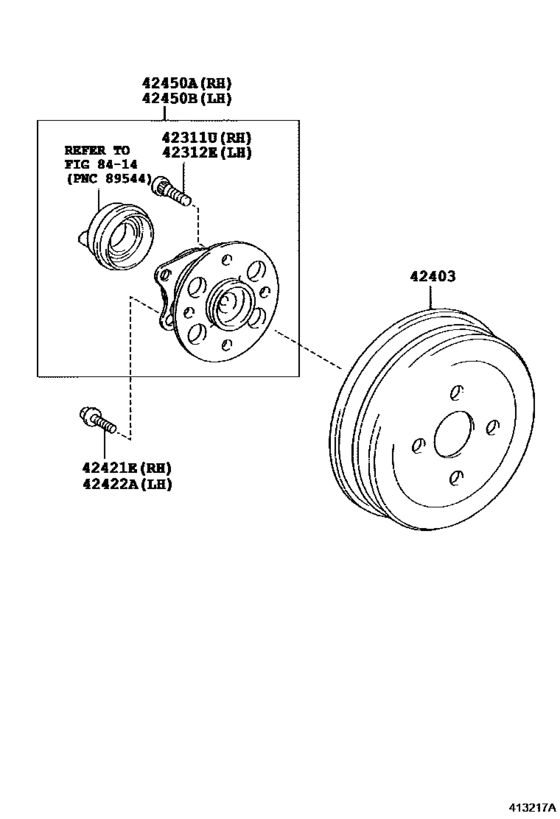 42450A(RH)
42450B(LH)

42311U(RH)
42312E(LH)

REFER TO
FIG 84-14
(PNC 89544)

42403

42421E(RH)
42422A(LH)

413217A